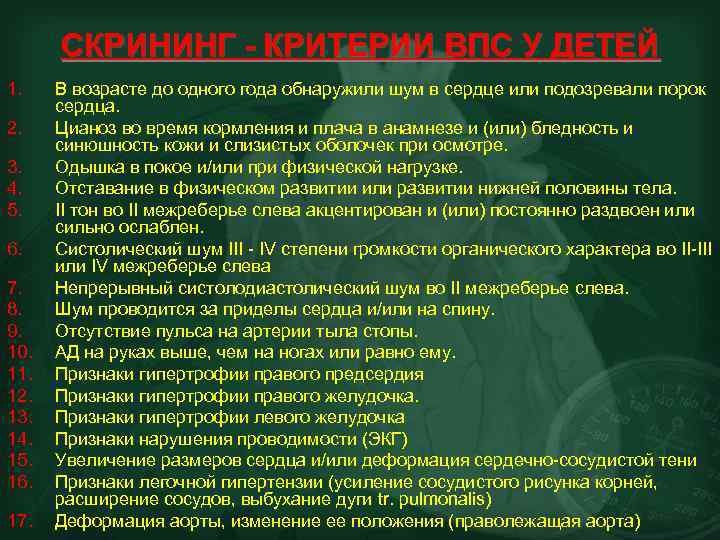 СКРИНИНГ - КРИТЕРИИ ВПС У ДЕТЕЙ

1. В возрасте до одного года обнаружили шум в сердце или подозревали порок сердца.
2. Цианоз во время кормления и плача в анамнезе и (или) бледность и синюшность кожи и слизистых оболочек при осмотре.
3. Одышка в покое и/или при физической нагрузке.
4. Отставание в физическом развитии или развитии нижней половины тела.
5. II тон во II межреберье слева акцентирован и (или) постоянно раздвоен или сильно ослаблен.
6. Систолический шум III - IV степени громкости органического характера во II-III или IV межреберье слева
7. Непрерывный систолодиастолический шум во II межреберье слева.
8. Шум проводится за приделы сердца и/или на спину.
9. Отсутствие пульса на артерии тыла стопы.
10. АД на руках выше, чем на ногах или равно ему.
11. Признаки гипертрофии правого предсердия
12. Признаки гипертрофии правого желудочка.
13. Признаки гипертрофии левого желудочка
14. Признаки нарушения проводимости (ЭКГ)
15. Увеличение размеров сердца и/или деформация сердечно-сосудистой тени
16. Признаки легочной гипертензии (усиление сосудистого рисунка корней, расширение сосудов, выбухание дуги tr. pulmonalis)
17. Деформация аорты, изменение ее положения (праволежащая аорта)